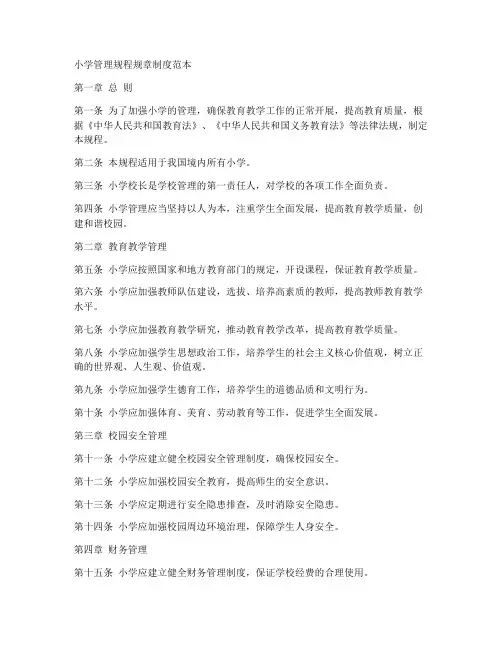 小学管理规程规章制度范本

第一章 总 则

第一条 为了加强小学的管理，确保教育教学工作的正常开展，提高教育质量，根据《中华人民共和国教育法》、《中华人民共和国义务教育法》等法律法规，制定本规程。

第二条 本规程适用于我国境内所有小学。

第三条 小学校长是学校管理的第一责任人，对学校的各项工作全面负责。

第四条 小学管理应当坚持以人为本，注重学生全面发展，提高教育教学质量，创建和谐校园。

第二章 教育教学管理

第五条 小学应按照国家和地方教育部门的规定，开设课程，保证教育教学质量。

第六条 小学应加强教师队伍建设，选拔、培养高素质的教师，提高教师教育教学水平。

第七条 小学应加强教育教学研究，推动教育教学改革，提高教育教学质量。

第八条 小学应加强学生思想政治工作，培养学生的社会主义核心价值观，树立正确的世界观、人生观、价值观。

第九条 小学应加强学生德育工作，培养学生的道德品质和文明行为。

第十条 小学应加强体育、美育、劳动教育等工作，促进学生全面发展。

第三章 校园安全管理

第十一条 小学应建立健全校园安全管理制度，确保校园安全。

第十二条 小学应加强校园安全教育，提高师生的安全意识。

第十三条 小学应定期进行安全隐患排查，及时消除安全隐患。

第十四条 小学应加强校园周边环境治理，保障学生人身安全。

第四章 财务管理

第十五条 小学应建立健全财务管理制度，保证学校经费的合理使用。